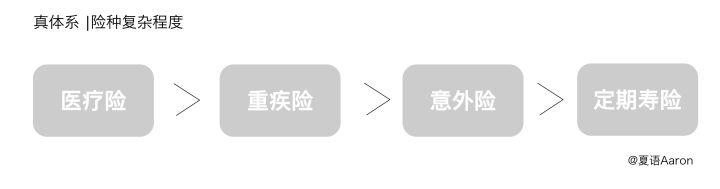 真体系 |险种复杂程度

医疗险 > 重疾险 > 意外险 > 定期寿险

@夏语Aaron